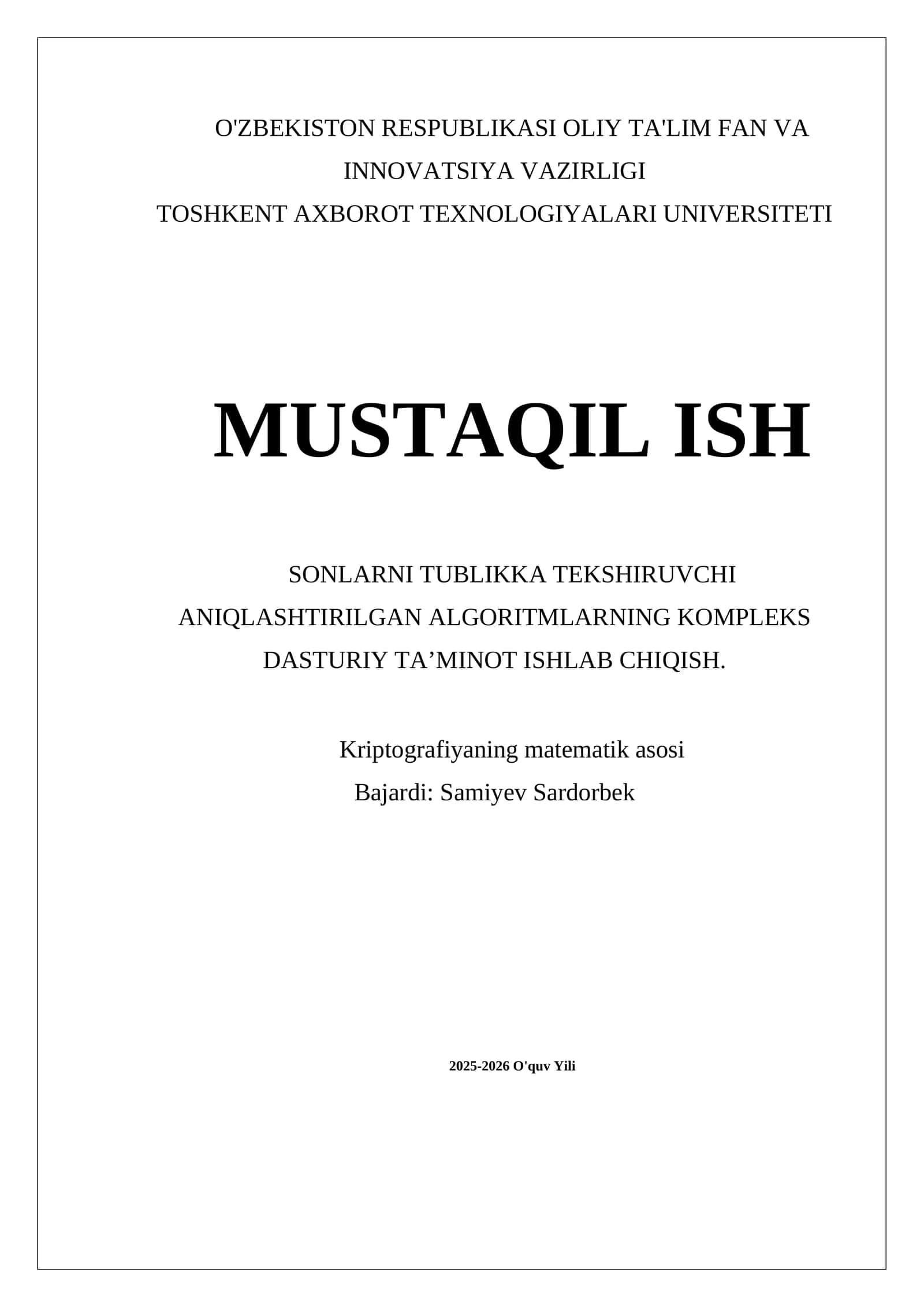 O'ZBEKISTON RESPUBLIKASI OLIY TA'LIM FAN VA INNOVATSIYA VAZIRLIGI
TOSHKENT AXBOROT TEXNOLOGIYALARI UNIVERSITETI

MUSTAQIL ISH

SONLARNI TUBLIKKA TEKSHIRUVCHI ANIQLASHTIRILGAN ALGORITMLARNING KOMPLEKS DASTURIY TA’MINOT ISHLAB CHIQISH.

Kriptografiyaning matematik asosi
Bajardi: Samiyev Sardorbek

2025-2026 O'quv Yili